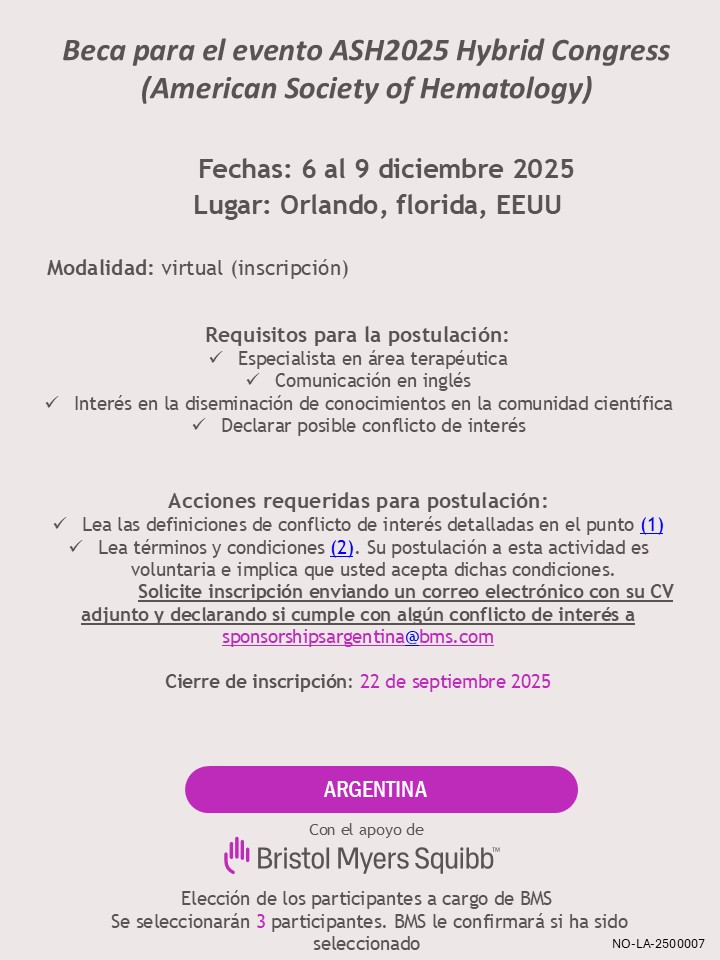 Beca para el evento ASH2025 Hybrid Congress (American Society of Hematology)

Fechas: 6 al 9 diciembre 2025
Lugar: Orlando, florida, EEUU

Modalidad: virtual (inscripción)

Requisitos para la postulación:
✓ Especialista en área terapéutica
✓ Comunicación en inglés
✓ Interés en la diseminación de conocimientos en la comunidad científica
✓ Declarar posible conflicto de interés

Acciones requeridas para postulación:
✓ Lea las definiciones de conflicto de interés detalladas en el punto (1)
✓ Lea términos y condiciones (2). Su postulación a esta actividad es voluntaria e implica que usted acepta dichas condiciones.
Solicite inscripción enviando un correo electrónico con su CV adjunto y declarando si cumple con algún conflicto de interés a sponsorshipsargentina@bms.com

Cierre de inscripción: 22 de septiembre 2025

ARGENTINA

Con el apoyo de
Bristol Myers Squibb™

Elección de los participantes a cargo de BMS
Se seleccionarán 3 participantes. BMS le confirmará si ha sido seleccionado

NO-LA-2500007